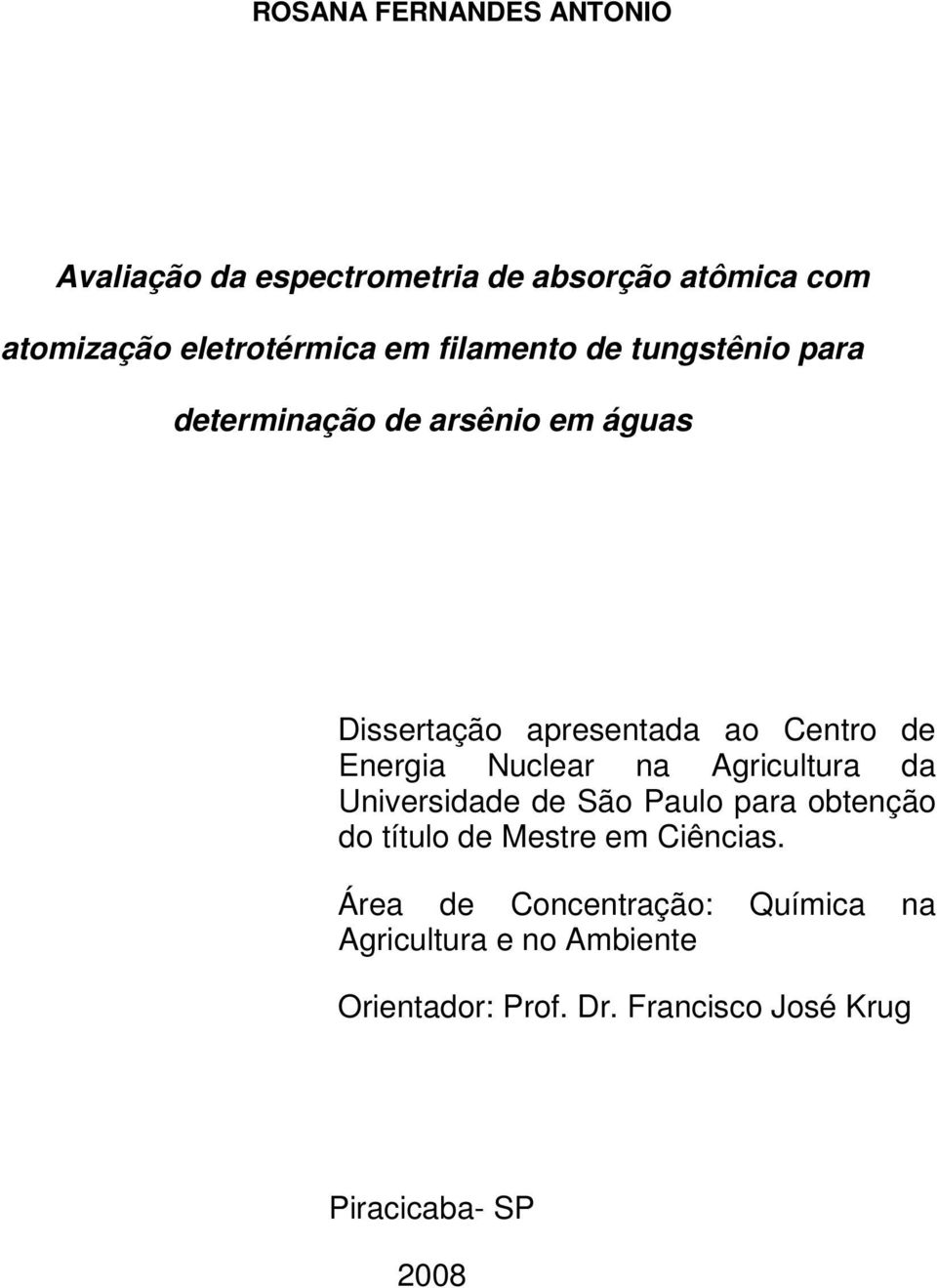 ROSANA FERNANDES ANTONIO

Avaliação da espectrometria de absorção atômica com atomização eletrotérmica em filamento de tungstênio para determinação de arsênio em águas

Dissertação apresentada ao Centro de Energia Nuclear na Agricultura da Universidade de São Paulo para obtenção do título de Mestre em Ciências.

Área de Concentração: Química na Agricultura e no Ambiente

Orientador: Prof. Dr. Francisco José Krug

Piracicaba- SP

2008